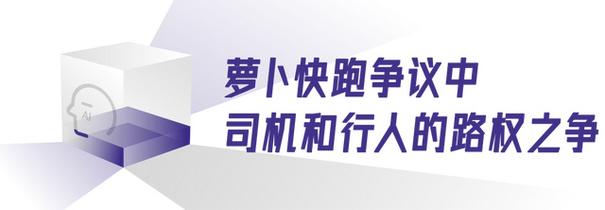 AI

萝卜快跑争议中
司机和行人的路权之争